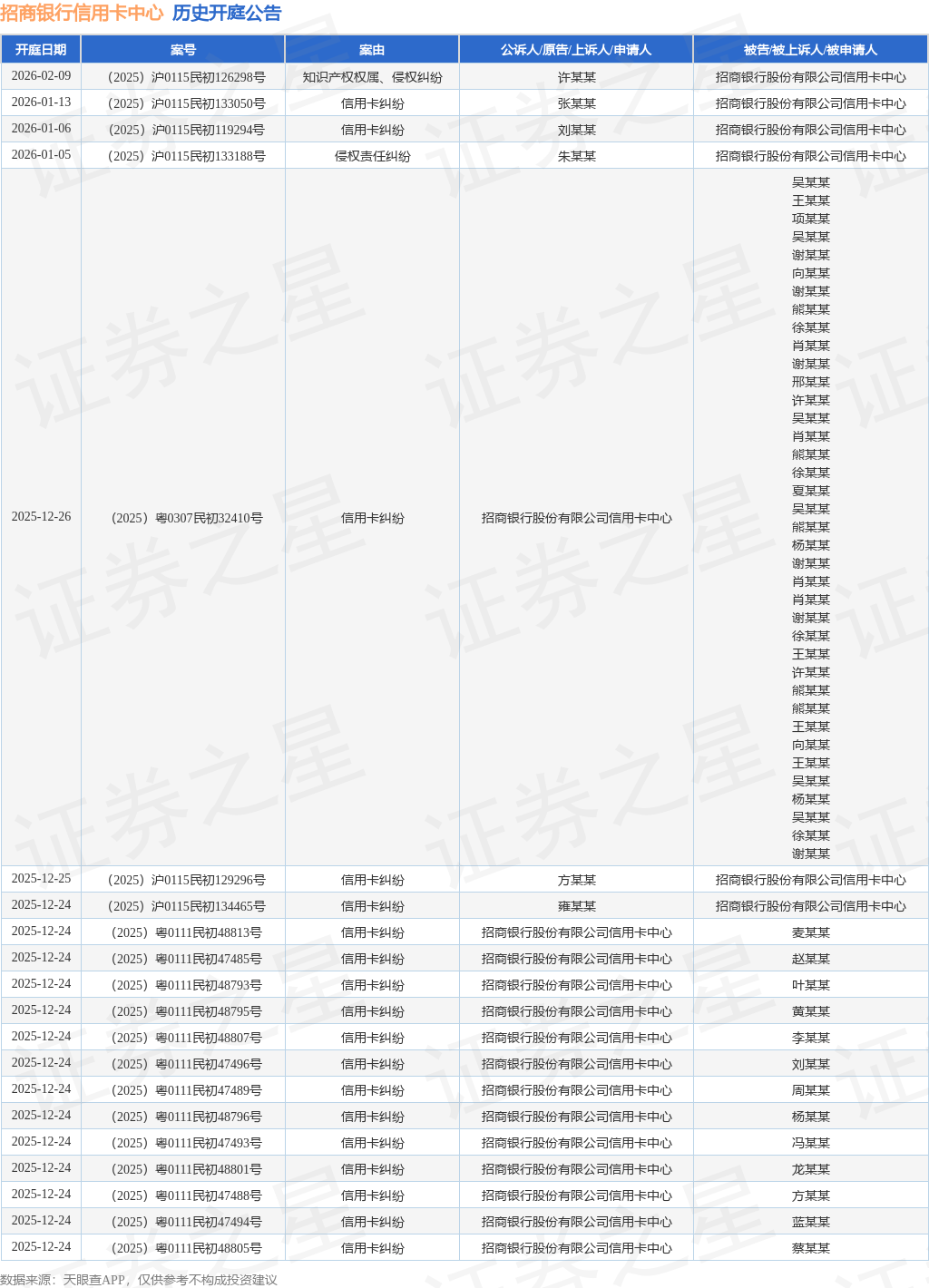 招商银行信用卡中心 历史开庭公告

| 开庭日期 | 案号 | 案由 | 公诉人/原告/上诉人/申请人 | 被告/被上诉人/被申请人 |
|---|---|---|---|---|
| 2026-02-09 | （2025）沪0115民初126298号 | 知识产权权属、侵权纠纷 | 许某某 | 招商银行股份有限公司信用卡中心 |
| 2026-01-13 | （2025）沪0115民初133050号 | 信用卡纠纷 | 张某某 | 招商银行股份有限公司信用卡中心 |
| 2026-01-06 | （2025）沪0115民初119294号 | 信用卡纠纷 | 刘某某 | 招商银行股份有限公司信用卡中心 |
| 2026-01-05 | （2025）沪0115民初133188号 | 侵权责任纠纷 | 朱某某 | 招商银行股份有限公司信用卡中心 |
| 2025-12-26 | （2025）粤0307民初32410号 | 信用卡纠纷 | 招商银行股份有限公司信用卡中心 | 吴某某 王某某 项某某 吴某某 谢某某 向某某 谢某某 熊某某 徐某某 肖某某 谢某某 邢某某 许某某 吴某某 肖某某 熊某某 徐某某 夏某某 吴某某 熊某某 杨某某 谢某某 肖某某 肖某某 谢某某 徐某某 王某某 许某某 熊某某 熊某某 王某某 向某某 王某某 吴某某 杨某某 吴某某 徐某某 谢某某 |
| 2025-12-25 | （2025）沪0115民初129296号 | 信用卡纠纷 | 方某某 | 招商银行股份有限公司信用卡中心 |
| 2025-12-24 | （2025）沪0115民初134465号 | 信用卡纠纷 | 雍某某 | 招商银行股份有限公司信用卡中心 |
| 2025-12-24 | （2025）粤0111民初48813号 | 信用卡纠纷 | 招商银行股份有限公司信用卡中心 | 麦某某 |
| 2025-12-24 | （2025）粤0111民初47485号 | 信用卡纠纷 | 招商银行股份有限公司信用卡中心 | 赵某某 |
| 2025-12-24 | （2025）粤0111民初48793号 | 信用卡纠纷 | 招商银行股份有限公司信用卡中心 | 叶某某 |
| 2025-12-24 | （2025）粤0111民初48795号 | 信用卡纠纷 | 招商银行股份有限公司信用卡中心 | 黄某某 |
| 2025-12-24 | （2025）粤0111民初48807号 | 信用卡纠纷 | 招商银行股份有限公司信用卡中心 | 李某某 |
| 2025-12-24 | （2025）粤0111民初47496号 | 信用卡纠纷 | 招商银行股份有限公司信用卡中心 | 刘某某 |
| 2025-12-24 | （2025）粤0111民初47489号 | 信用卡纠纷 | 招商银行股份有限公司信用卡中心 | 周某某 |
| 2025-12-24 | （2025）粤0111民初48796号 | 信用卡纠纷 | 招商银行股份有限公司信用卡中心 | 杨某某 |
| 2025-12-24 | （2025）粤0111民初47493号 | 信用卡纠纷 | 招商银行股份有限公司信用卡中心 | 冯某某 |
| 2025-12-24 | （2025）粤0111民初48801号 | 信用卡纠纷 | 招商银行股份有限公司信用卡中心 | 龙某某 |
| 2025-12-24 | （2025）粤0111民初47488号 | 信用卡纠纷 | 招商银行股份有限公司信用卡中心 | 方某某 |
| 2025-12-24 | （2025）粤0111民初47494号 | 信用卡纠纷 | 招商银行股份有限公司信用卡中心 | 蓝某某 |
| 2025-12-24 | （2025）粤0111民初48805号 | 信用卡纠纷 | 招商银行股份有限公司信用卡中心 | 蔡某某 |

数据来源：天眼查APP，仅供参考不构成投资建议

证券之星